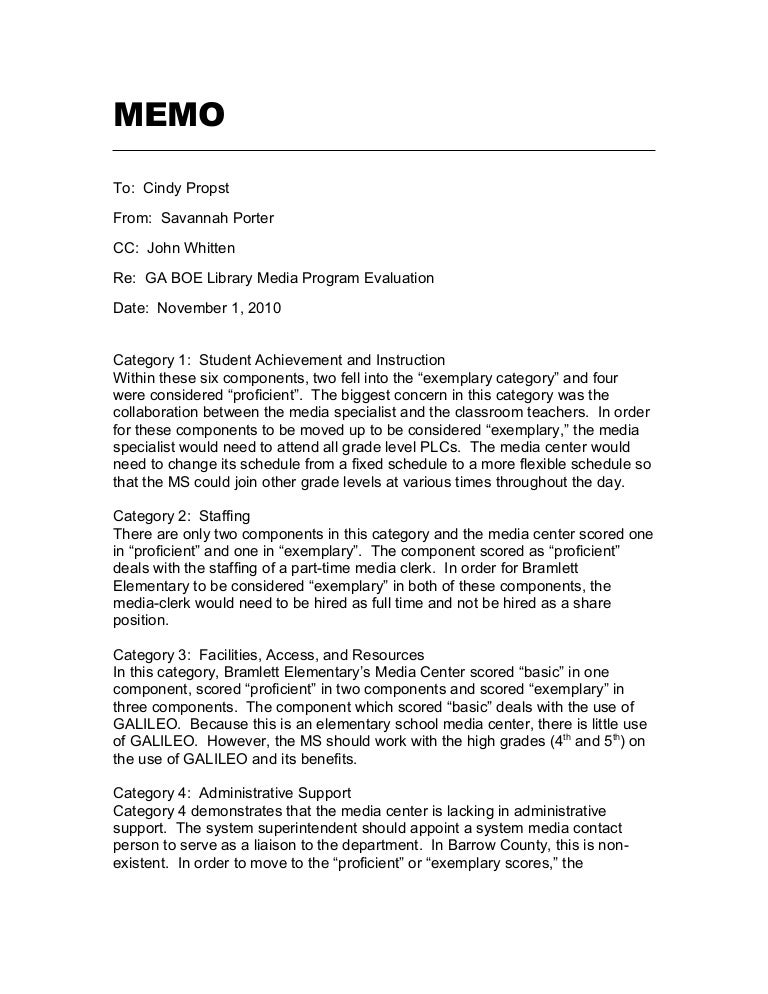 MEMO

To: Cindy Propst

From: Savannah Porter

CC: John Whitten

Re: GA BOE Library Media Program Evaluation

Date: November 1, 2010

Category 1: Student Achievement and Instruction
Within these six components, two fell into the “exemplary category” and four were considered “proficient”. The biggest concern in this category was the collaboration between the media specialist and the classroom teachers. In order for these components to be moved up to be considered “exemplary,” the media specialist would need to attend all grade level PLCs. The media center would need to change its schedule from a fixed schedule to a more flexible schedule so that the MS could join other grade levels at various times throughout the day.

Category 2: Staffing
There are only two components in this category and the media center scored one in “proficient” and one in “exemplary”. The component scored as “proficient” deals with the staffing of a part-time media clerk. In order for Bramlett Elementary to be considered “exemplary” in both of these components, the media-clerk would need to be hired as full time and not be hired as a share position.

Category 3: Facilities, Access, and Resources
In this category, Bramlett Elementary’s Media Center scored “basic” in one component, scored “proficient” in two components and scored “exemplary” in three components. The component which scored “basic” deals with the use of GALILEO. Because this is an elementary school media center, there is little use of GALILEO. However, the MS should work with the high grades ($4^{th}$ and $5^{th}$) on the use of GALILEO and its benefits.

Category 4: Administrative Support
Category 4 demonstrates that the media center is lacking in administrative support. The system superintendent should appoint a system media contact person to serve as a liaison to the department. In Barrow County, this is non-existent. In order to move to the “proficient” or “exemplary scores,” the